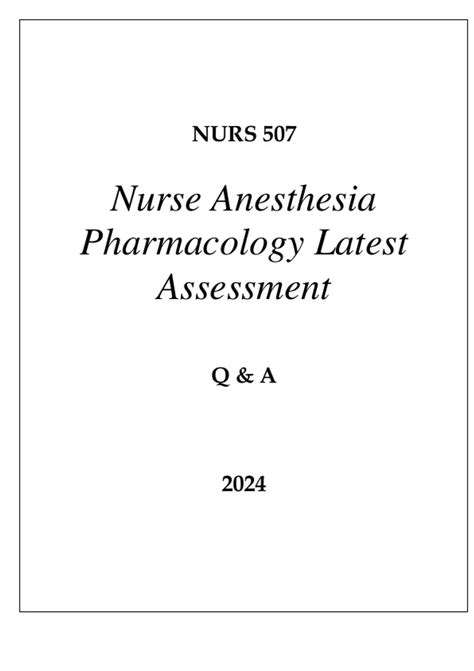 NURS 507

Nurse Anesthesia Pharmacology Latest Assessment

Q & A

2024